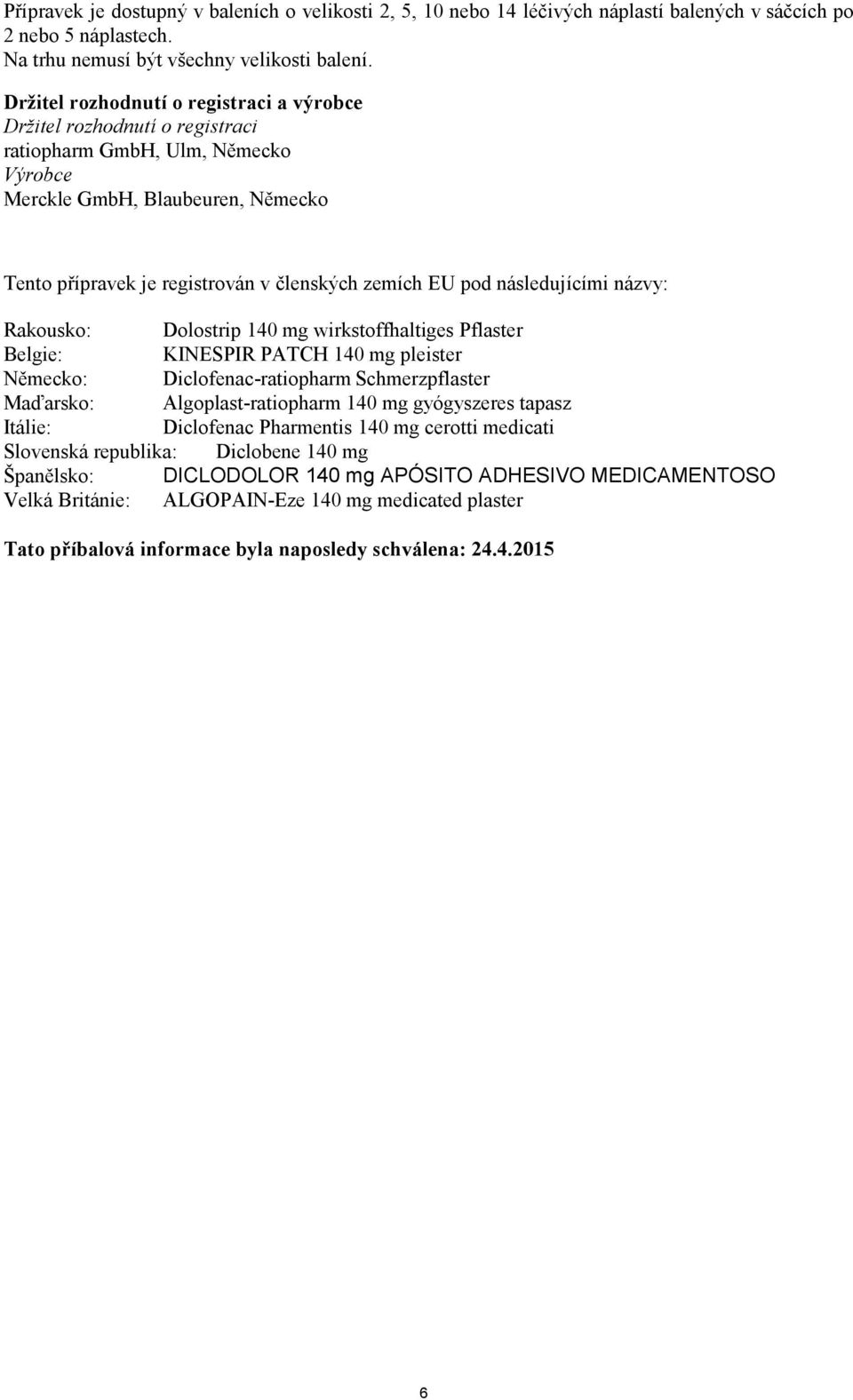 Přípravek je dostupný v baleních o velikosti 2, 5, 10 nebo 14 léčivých náplastí balených v sáčcích po 2 nebo 5 náplastech.
Na trhu nemusí být všechny velikosti balení.

Držitel rozhodnutí o registraci a výrobce
Držitel rozhodnutí o registraci
ratiopharm GmbH, Ulm, Německo
Výrobce
Merckle GmbH, Blaubeuren, Německo

Tento přípravek je registrován v členských zemích EU pod následujícími názvy:

Rakousko: Dolostrip 140 mg wirkstoffhaltiges Pflaster
Belgie: KINESPIR PATCH 140 mg pleister
Německo: Diclofenac-ratiopharm Schmerzpflaster
Maďarsko: Algoplast-ratiopharm 140 mg gyógyszeres tapasz
Itálie: Diclofenac Pharmentis 140 mg cerotti medicati
Slovenská republika: Diclobene 140 mg
Španělsko: DICLODOLOR 140 mg APÓSITO ADHESIVO MEDICAMENTOSO
Velká Británie: ALGOPAIN-Eze 140 mg medicated plaster

Tato příbalová informace byla naposledy schválena: 24.4.2015

6